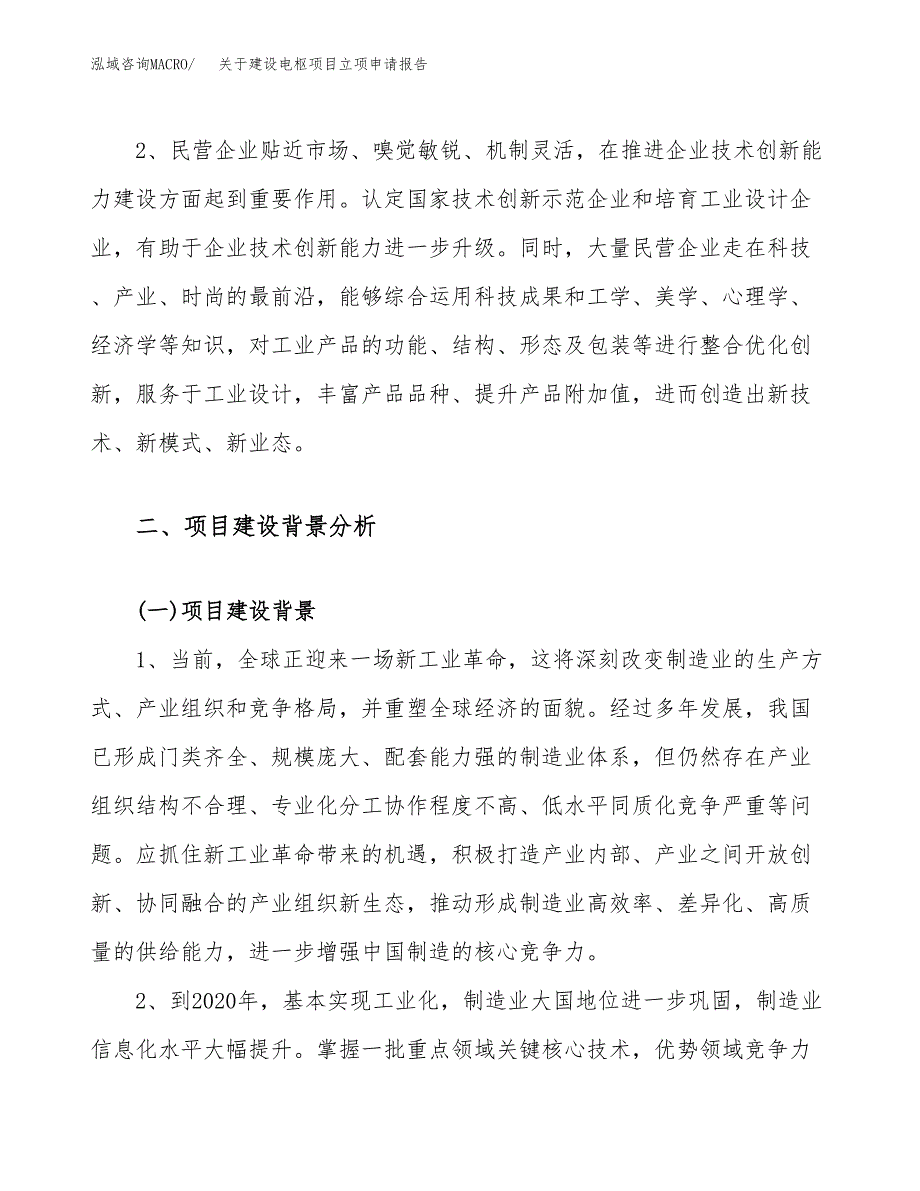 泓域咨询MACRO/　　关于建设电枢项目立项申请报告

2、民营企业贴近市场、嗅觉敏锐、机制灵活，在推进企业技术创新能力建设方面起到重要作用。认定国家技术创新示范企业和培育工业设计企业，有助于企业技术创新能力进一步升级。同时，大量民营企业走在科技、产业、时尚的最前沿，能够综合运用科技成果和工学、美学、心理学、经济学等知识，对工业产品的功能、结构、形态及包装等进行整合优化创新，服务于工业设计，丰富产品品种、提升产品附加值，进而创造出新技术、新模式、新业态。

二、项目建设背景分析

(一)项目建设背景

1、当前，全球正迎来一场新工业革命，这将深刻改变制造业的生产方式、产业组织和竞争格局，并重塑全球经济的面貌。经过多年发展，我国已形成门类齐全、规模庞大、配套能力强的制造业体系，但仍然存在产业组织结构不合理、专业化分工协作程度不高、低水平同质化竞争严重等问题。应抓住新工业革命带来的机遇，积极打造产业内部、产业之间开放创新、协同融合的产业组织新生态，推动形成制造业高效率、差异化、高质量的供给能力，进一步增强中国制造的核心竞争力。

2、到2020年，基本实现工业化，制造业大国地位进一步巩固，制造业信息化水平大幅提升。掌握一批重点领域关键核心技术，优势领域竞争力